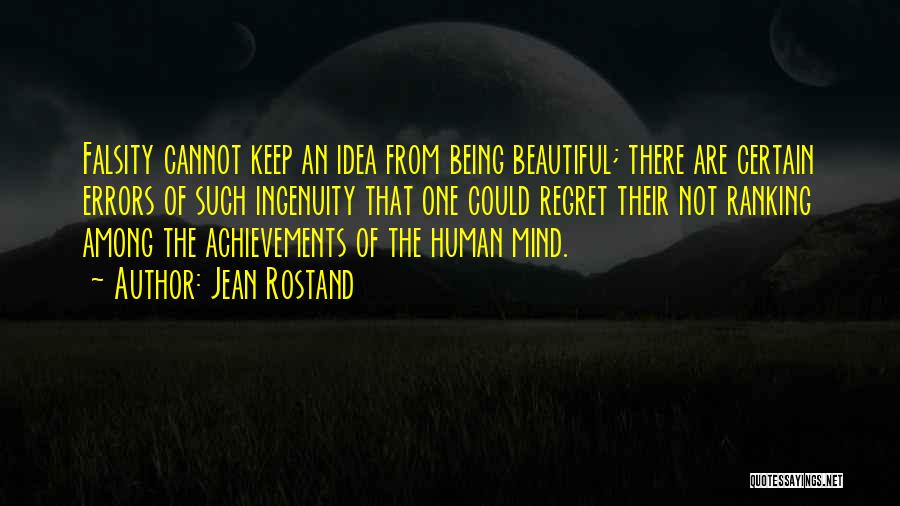 Falsity cannot keep an idea from being beautiful; there are certain errors of such ingenuity that one could regret their not ranking among the achievements of the human mind.
- Author: Jean Rostand

QUOTESSAYINGS.NET